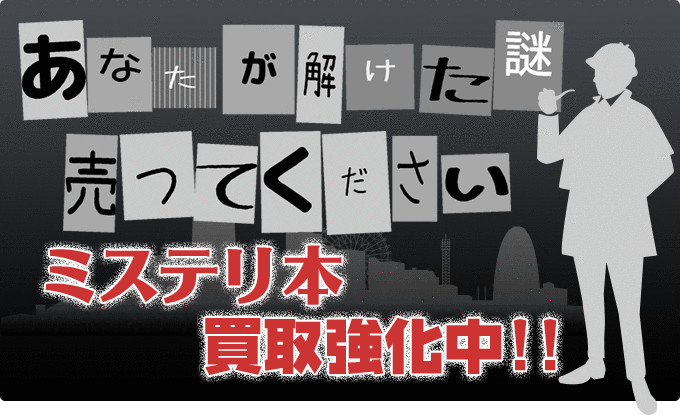 あなたが解けた謎
売ってください

ミステリ本
買取強化中!!